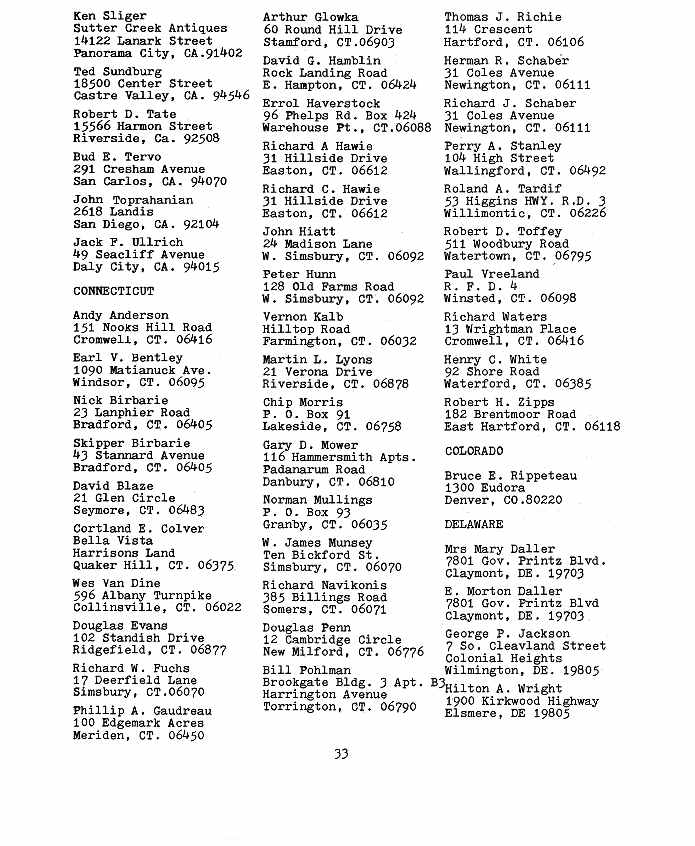 Ken Sliger
Sutter Creek Antiques
14122 Lanark Street
Panorama City, CA.91402

Ted Sundburg
18500 Center Street
Castre Valley, CA. 94546

Robert D. Tate
15566 Harmon Street
Riverside, Ca. 92508

Bud E. Tervo
291 Cresham Avenue
San Carlos, CA. 94070

John Toprahanian
2618 Landis
San Diego, CA. 92104

Jack F. Ullrich
49 Seacliff Avenue
Daly City, CA. 94015

CONNECTICUT

Andy Anderson
151 Nooks Hill Road
Cromwell, CT. 06416

Earl V. Bentley
1090 Matianuck Ave.
Windsor, CT. 06095

Nick Birbarie
23 Lanphier Road
Bradford, CT. 06405

Skipper Birbarie
43 Stannard Avenue
Bradford, CT. 06405

David Blaze
21 Glen Circle
Seymore, CT. 06483

Cortland E. Colver
Bella Vista
Harrisons Land
Quaker Hill, CT. 06375

Wes Van Dine
596 Albany Turnpike
Collinsville, CT. 06022

Douglas Evans
102 Standish Drive
Ridgefield, CT. 06877

Richard W. Fuchs
17 Deerfield Lane
Simsbury, CT.06070

Phillip A. Gaudreau
100 Edgemark Acres
Meriden, CT. 06450

Arthur Glowka
60 Round Hill Drive
Stamford, CT.06903

David G. Hamblin
Rock Landing Road
E. Hampton, CT. 06424

Errol Haverstock
96 Phelps Rd. Box 424
Warehouse Pt., CT.06088

Richard A Hawie
31 Hillside Drive
Easton, CT. 06612

Richard C. Hawie
31 Hillside Drive
Easton, CT. 06612

John Hiatt
24 Madison Lane
W. Simsbury, CT. 06092

Peter Hunn
128 Old Farms Road
W. Simsbury, CT. 06092

Vernon Kalb
Hilltop Road
Farmington, CT. 06032

Martin L. Lyons
21 Verona Drive
Riverside, CT. 06878

Chip Morris
P. O. Box 91
Lakeside, CT. 06758

Gary D. Mower
116 Hammersmith Apts.
Padanarum Road
Danbury, CT. 06810

Norman Mullings
P. O. Box 93
Granby, CT. 06035

W. James Munsey
Ten Bickford St.
Simsbury, CT. 06070

Richard Navikonis
385 Billings Road
Somers, CT. 06071

Douglas Penn
12 Cambridge Circle
New Milford, CT. 06776

Bill Pohlman
Brookgate Bldg. 3 Apt. B3
Harrington Avenue
Torrington, CT. 06790

Thomas J. Richie
114 Crescent
Hartford, CT. 06106

Herman R. Schaber
31 Coles Avenue
Newington, CT. 06111

Richard J. Schaber
31 Coles Avenue
Newington, CT. 06111

Perry A. Stanley
104 High Street
Wallingford, CT. 06492

Roland A. Tardif
53 Higgins HWY. R.D. 3
Willimontic, CT. 06226

Robert D. Toffey
511 Woodbury Road
Watertown, CT. 06795

Paul Vreeland
R. F. D. 4
Winsted, CT. 06098

Richard Waters
13 Wrightman Place
Cromwell, CT. 06416

Henry C. White
92 Shore Road
Waterford, CT. 06385

Robert H. Zipps
182 Brentmoor Road
East Hartford, CT. 06118

COLORADO

Bruce E. Rippeteau
1300 Eudora
Denver, CO.80220

DELAWARE

Mrs Mary Daller
7801 Gov. Printz Blvd.
Claymont, DE. 19703

E. Morton Daller
7801 Gov. Printz Blvd
Claymont, DE. 19703

George P. Jackson
7 So. Cleavland Street
Colonial Heights
Wilmington, DE. 19805

Hilton A. Wright
1900 Kirkwood Highway
Elsmere, DE 19805

33